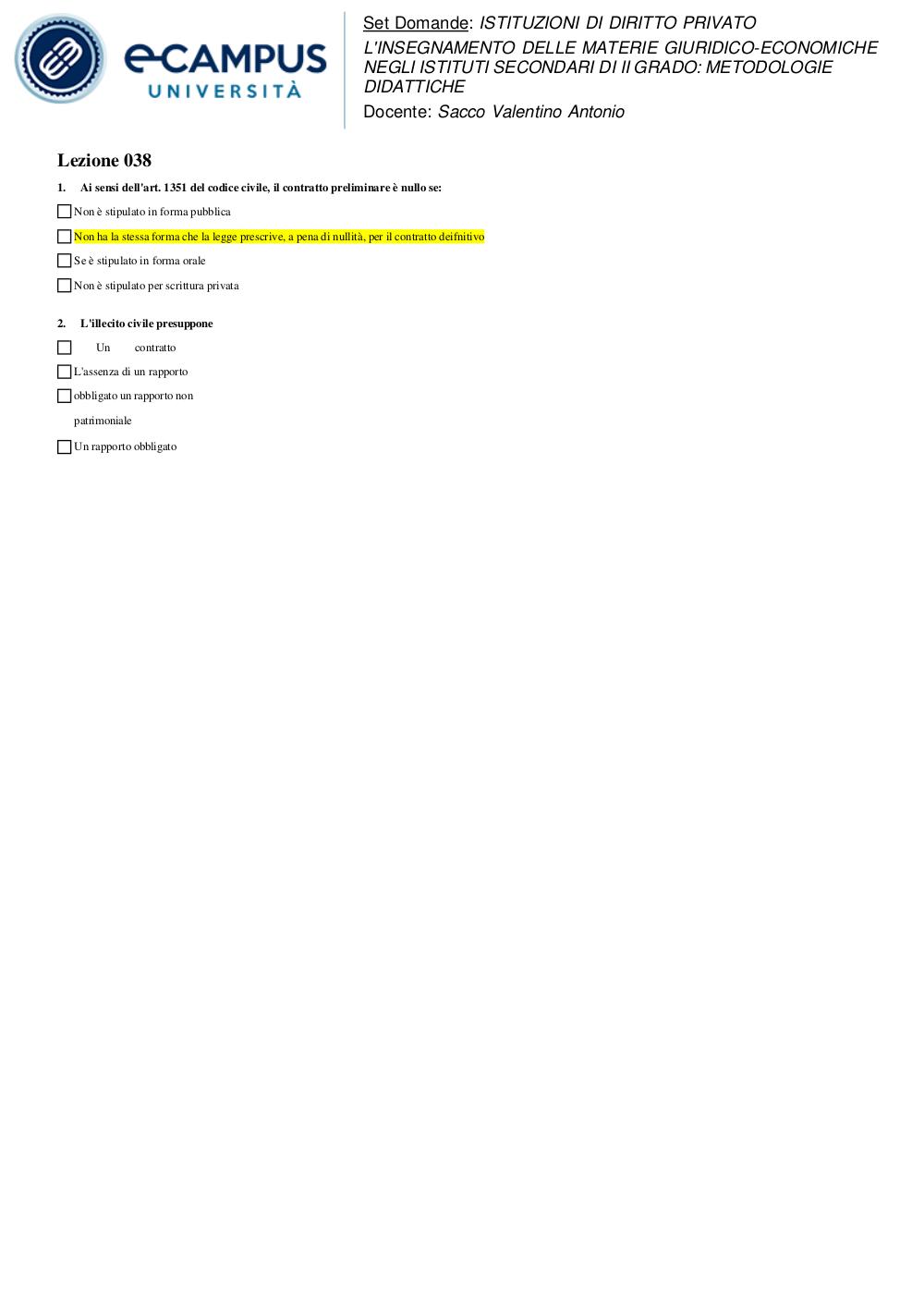 eCAMPUS UNIVERSITÀ

Set Domande: ISTITUZIONI DI DIRITTO PRIVATO
L'INSEGNAMENTO DELLE MATERIE GIURIDICO-ECONOMICHE NEGLI ISTITUTI SECONDARI DI II GRADO: METODOLOGIE DIDATTICHE
Docente: Sacco Valentino Antonio

Lezione 038

1. Ai sensi dell'art. 1351 del codice civile, il contratto preliminare è nullo se:

Non è stipulato in forma pubblica

Non ha la stessa forma che la legge prescrive, a pena di nullità, per il contratto deifnitivo

Se è stipulato in forma orale

Non è stipulato per scrittura privata

2. L'illecito civile presuppone

Un contratto

L'assenza di un rapporto

obbligato un rapporto non patrimoniale

Un rapporto obbligato